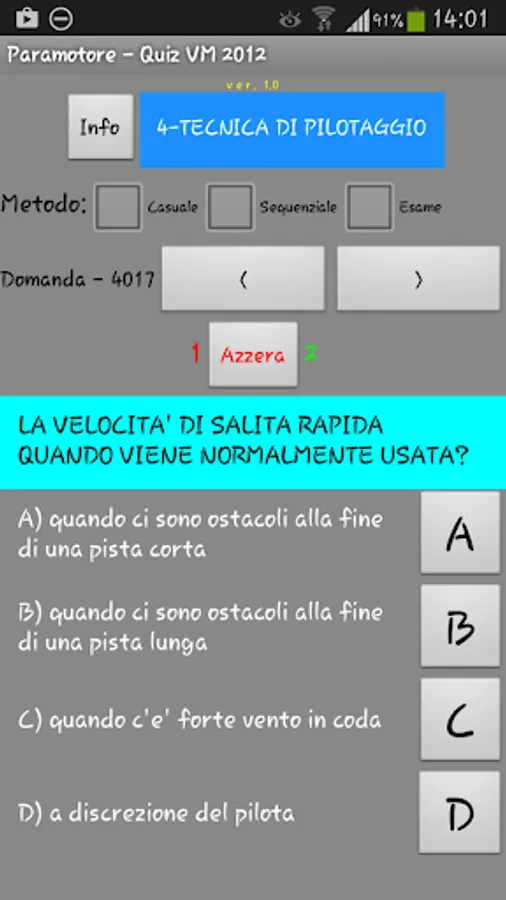 91% 14:01

Paramotore - Quiz VM 2012

ver. 1.0

Info

4-TECNICA DI PILOTAGGIO

Metodo: Casuale Sequenziale Esame

Domanda - 4017 ( )

1 Azzera 2

LA VELOCITA' DI SALITA RAPIDA QUANDO VIENE NORMALMENTE USATA?

A) quando ci sono ostacoli alla fine di una pista corta

A

B) quando ci sono ostacoli alla fine di una pista lunga

B

C) quando c'e' forte vento in coda

C

D) a discrezione del pilota

D